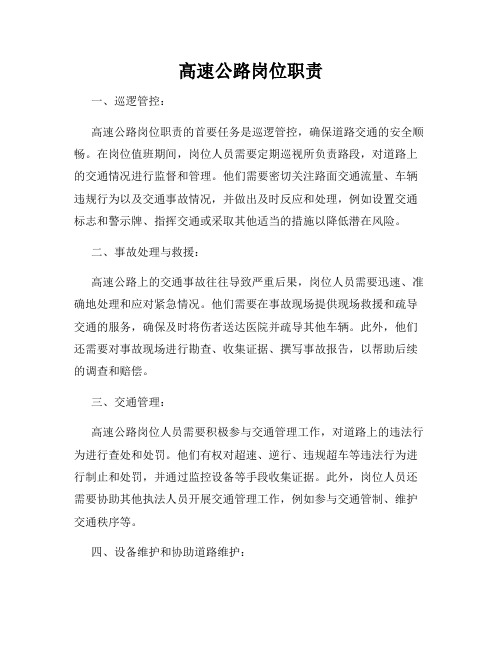 高速公路岗位职责

一、巡逻管控：

高速公路岗位职责的首要任务是巡逻管控，确保道路交通的安全顺畅。在岗位值班期间，岗位人员需要定期巡视所负责路段，对道路上的交通情况进行监督和管理。他们需要密切关注路面交通流量、车辆违规行为以及交通事故情况，并做出及时反应和处理，例如设置交通标志和警示牌、指挥交通或采取其他适当的措施以降低潜在风险。

二、事故处理与救援：

高速公路上的交通事故往往导致严重后果，岗位人员需要迅速、准确地处理和应对紧急情况。他们需要在事故现场提供现场救援和疏导交通的服务，确保及时将伤者送达医院并疏导其他车辆。此外，他们还需要对事故现场进行勘查、收集证据、撰写事故报告，以帮助后续的调查和赔偿。

三、交通管理：

高速公路岗位人员需要积极参与交通管理工作，对道路上的违法行为进行查处和处罚。他们有权对超速、逆行、违规超车等违法行为进行制止和处罚，并通过监控设备等手段收集证据。此外，岗位人员还需要协助其他执法人员开展交通管理工作，例如参与交通管制、维护交通秩序等。

四、设备维护和协助道路维护：